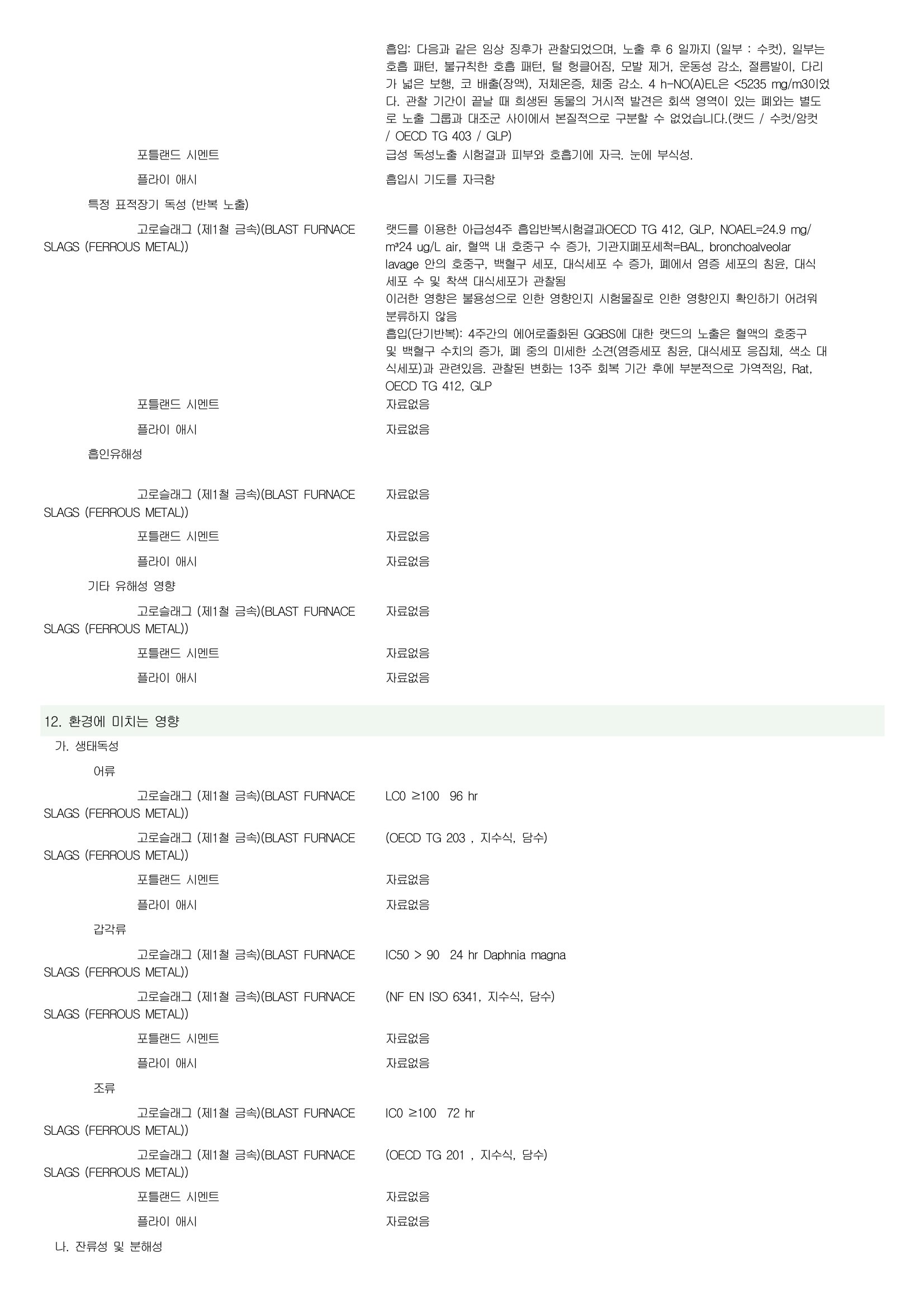 흡입: 다음과 같은 임상 징후가 관찰되었으며, 노출 후 6 일까지 (일부 : 수컷), 일부는 호흡 패턴, 불규칙한 호흡 패턴, 털 헝클어짐, 모발 제거, 운동성 감소, 절름발이, 다리가 넓은 보행, 코 배출(장액), 저체온증, 체중 감소. 4 h-NO(A)EL은 <5235 mg/m3이었다. 관찰 기간이 끝날 때 희생된 동물의 거시적 발견은 회색 영역이 있는 폐와는 별도로 노출 그룹과 대조군 사이에서 본질적으로 구분할 수 없었습니다.(랫드 / 수컷/암컷 / OECD TG 403 / GLP)

포틀랜드 시멘트
급성 독성노출 시험결과 피부와 호흡기에 자극. 눈에 부식성.

플라이 애시
흡입시 기도를 자극함

특정 표적장기 독성 (반복 노출)

고로슬래그 (제1철 금속)(BLAST FURNACE SLAGS (FERROUS METAL))
랫드를 이용한 아급성4주 흡입반복시험결과OECD TG 412, GLP, NOAEL=24.9 mg/m³24 ug/L air, 혈액 내 호중구 수 증가, 기관지폐포세척=BAL, bronchoalveolar lavage 안의 호중구, 백혈구 세포, 대식세포 수 증가, 폐에서 염증 세포의 침윤, 대식세포 수 및 착색 대식세포가 관찰됨
이러한 영향은 불용성으로 인한 영향인지 시험물질로 인한 영향인지 확인하기 어려워 분류하지 않음
흡입(단기반복): 4주간의 에어로졸화된 GGBS에 대한 랫드의 노출은 혈액의 호중구 및 백혈구 수치의 증가, 폐 중의 미세한 소견(염증세포 침윤, 대식세포 응집체, 색소 대식세포)과 관련있음. 관찰된 변화는 13주 회복 기간 후에 부분적으로 가역적임, Rat, OECD TG 412, GLP

포틀랜드 시멘트
자료없음

플라이 애시
자료없음

흡인유해성

고로슬래그 (제1철 금속)(BLAST FURNACE SLAGS (FERROUS METAL))
자료없음

포틀랜드 시멘트
자료없음

플라이 애시
자료없음

기타 유해성 영향

고로슬래그 (제1철 금속)(BLAST FURNACE SLAGS (FERROUS METAL))
자료없음

포틀랜드 시멘트
자료없음

플라이 애시
자료없음

12. 환경에 미치는 영향

가. 생태독성

어류

고로슬래그 (제1철 금속)(BLAST FURNACE SLAGS (FERROUS METAL))
LC0 ≥100 96 hr

고로슬래그 (제1철 금속)(BLAST FURNACE SLAGS (FERROUS METAL))
(OECD TG 203 , 지수식, 담수)

포틀랜드 시멘트
자료없음

플라이 애시
자료없음

갑각류

고로슬래그 (제1철 금속)(BLAST FURNACE SLAGS (FERROUS METAL))
IC50 > 90 24 hr Daphnia magna

고로슬래그 (제1철 금속)(BLAST FURNACE SLAGS (FERROUS METAL))
(NF EN ISO 6341, 지수식, 담수)

포틀랜드 시멘트
자료없음

플라이 애시
자료없음

조류

고로슬래그 (제1철 금속)(BLAST FURNACE SLAGS (FERROUS METAL))
IC0 ≥100 72 hr

고로슬래그 (제1철 금속)(BLAST FURNACE SLAGS (FERROUS METAL))
(OECD TG 201 , 지수식, 담수)

포틀랜드 시멘트
자료없음

플라이 애시
자료없음

나. 잔류성 및 분해성